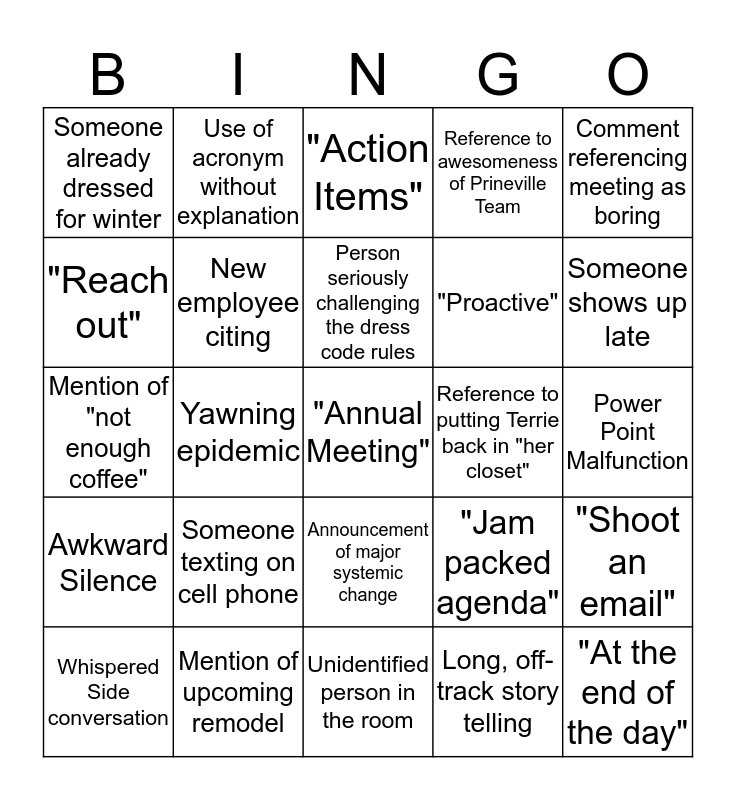 | B | I | N | G | O |
|---|---|---|---|---|
| Someone already dressed for winter | Use of acronym without explanation | "Action Items" | Reference to awesomeness of Prineville Team | Comment referencing meeting as boring |
| "Reach out" | New employee citing | Person seriously challenging the dress code rules | "Proactive" | Someone shows up late |
| Mention of "not enough coffee" | Yawning epidemic | "Annual Meeting" | Reference to putting Terrie back in "her closet" | Power Point Malfunction |
| Awkward Silence | Someone texting on cell phone | Announcement of major systemic change | "Jam packed agenda" | "Shoot an email" |
| Whispered Side conversation | Mention of upcoming remodel | Unidentified person in the room | Long, off-track story telling | "At the end of the day" |